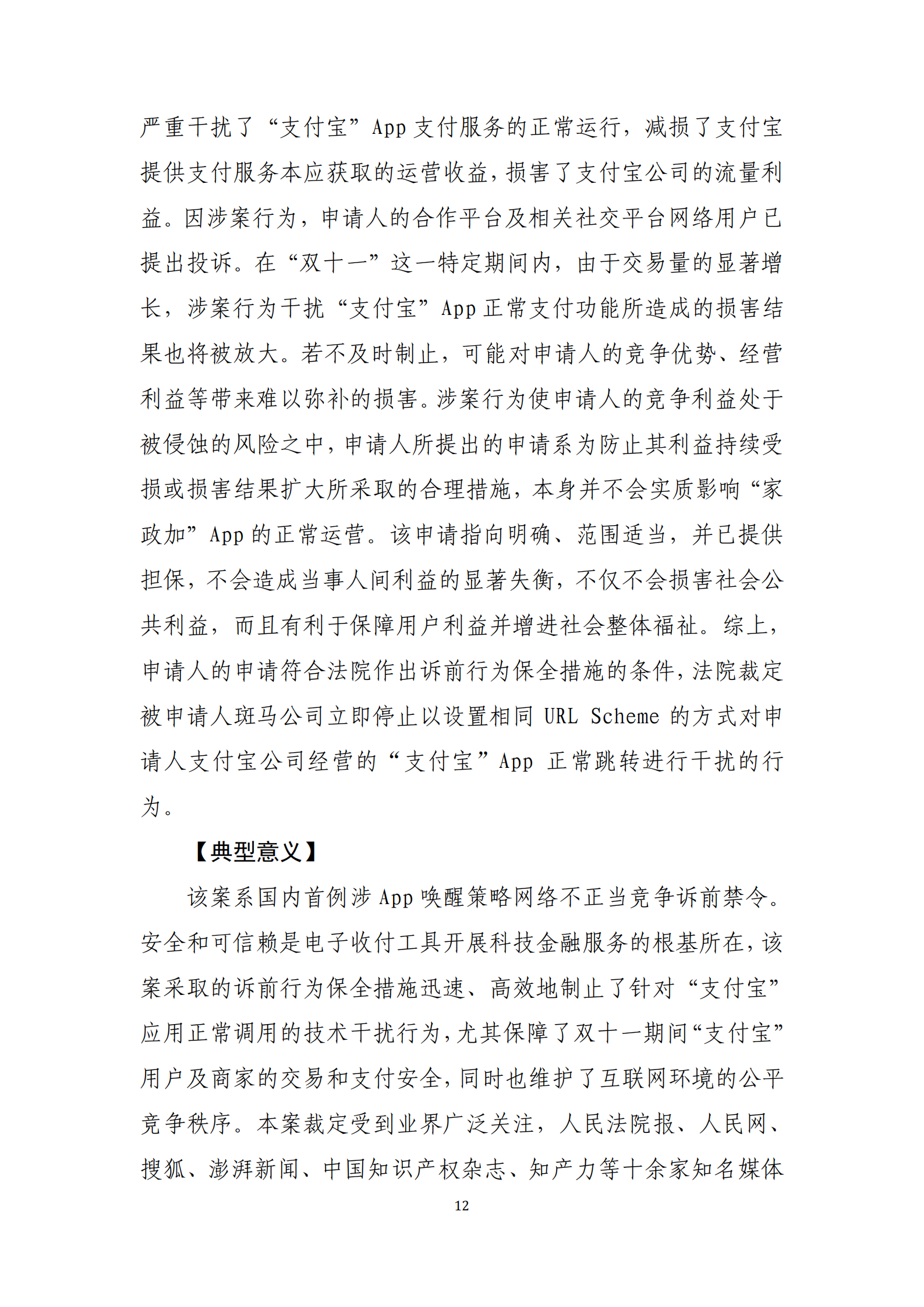 严重干扰了“支付宝”App 支付服务的正常运行，减损了支付宝提供支付服务本应获取的运营收益，损害了支付宝公司的流量利益。因涉案行为，申请人的合作平台及相关社交平台网络用户已提出投诉。在“双十一”这一特定期间内，由于交易量的显著增长，涉案行为干扰“支付宝”App 正常支付功能所造成的损害结果也将被放大。若不及时制止，可能对申请人的竞争优势、经营利益等带来难以弥补的损害。涉案行为使申请人的竞争利益处于被侵蚀的风险之中，申请人所提出的申请系为防止其利益持续受损或损害结果扩大所采取的合理措施，本身并不会实质影响“家政加”App 的正常运营。该申请指向明确、范围适当，并已提供担保，不会造成当事人间利益的显著失衡，不仅不会损害社会公共利益，而且有利于保障用户利益并增进社会整体福祉。综上，申请人的申请符合法院作出诉前行为保全措施的条件，法院裁定被申请人斑马公司立即停止以设置相同 URL Scheme 的方式对申请人支付宝公司经营的“支付宝”App 正常跳转进行干扰的行为。

【典型意义】

该案系国内首例涉 App 唤醒策略网络不正当竞争诉前禁令。安全和可信赖是电子收付工具开展科技金融服务的根基所在，该案采取的诉前行为保全措施迅速、高效地制止了针对“支付宝”应用正常调用的技术干扰行为，尤其保障了双十一期间“支付宝”用户及商家的交易和支付安全，同时也维护了互联网环境的公平竞争秩序。本案裁定受到业界广泛关注，人民法院报、人民网、搜狐、澎湃新闻、中国知识产权杂志、知产力等十余家知名媒体

12